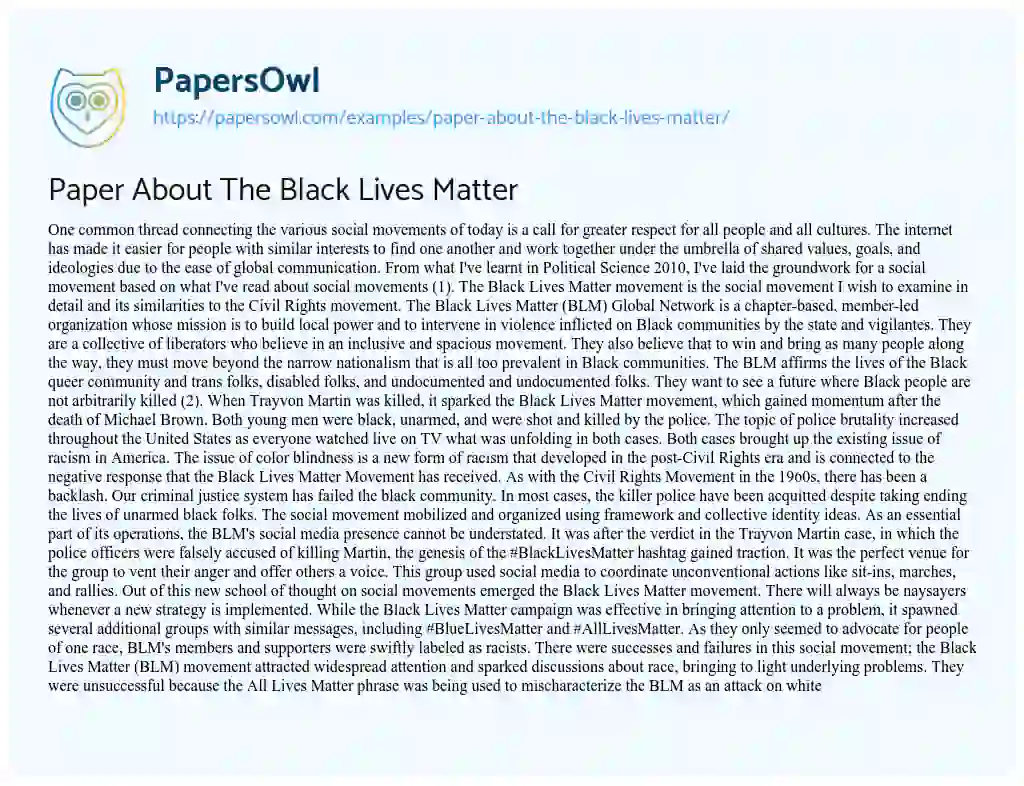 PapersOwl
https://papersowl.com/examples/paper-about-the-black-lives-matter/

Paper About The Black Lives Matter

One common thread connecting the various social movements of today is a call for greater respect for all people and all cultures. The internet has made it easier for people with similar interests to find one another and work together under the umbrella of shared values, goals, and ideologies due to the ease of global communication. From what I've learnt in Political Science 2010, I've laid the groundwork for a social movement based on what I've read about social movements (1). The Black Lives Matter movement is the social movement I wish to examine in detail and its similarities to the Civil Rights movement. The Black Lives Matter (BLM) Global Network is a chapter-based, member-led organization whose mission is to build local power and to intervene in violence inflicted on Black communities by the state and vigilantes. They are a collective of liberators who believe in an inclusive and spacious movement. They also believe that to win and bring as many people along the way, they must move beyond the narrow nationalism that is all too prevalent in Black communities. The BLM affirms the lives of the Black queer community and trans folks, disabled folks, and undocumented and undocumented folks. They want to see a future where Black people are not arbitrarily killed (2). When Trayvon Martin was killed, it sparked the Black Lives Matter movement, which gained momentum after the death of Michael Brown. Both young men were black, unarmed, and were shot and killed by the police. The topic of police brutality increased throughout the United States as everyone watched live on TV what was unfolding in both cases. Both cases brought up the existing issue of racism in America. The issue of color blindness is a new form of racism that developed in the post-Civil Rights era and is connected to the negative response that the Black Lives Matter Movement has received. As with the Civil Rights Movement in the 1960s, there has been a backlash. Our criminal justice system has failed the black community. In most cases, the killer police have been acquitted despite taking ending the lives of unarmed black folks. The social movement mobilized and organized using framework and collective identity ideas. As an essential part of its operations, the BLM's social media presence cannot be understated. It was after the verdict in the Trayvon Martin case, in which the police officers were falsely accused of killing Martin, the genesis of the #BlackLivesMatter hashtag gained traction. It was the perfect venue for the group to vent their anger and offer others a voice. This group used social media to coordinate unconventional actions like sit-ins, marches, and rallies. Out of this new school of thought on social movements emerged the Black Lives Matter movement. There will always be naysayers whenever a new strategy is implemented. While the Black Lives Matter campaign was effective in bringing attention to a problem, it spawned several additional groups with similar messages, including #BlueLivesMatter and #AllLivesMatter. As they only seemed to advocate for people of one race, BLM's members and supporters were swiftly labeled as racists. There were successes and failures in this social movement; the Black Lives Matter (BLM) movement attracted widespread attention and sparked discussions about race, bringing to light underlying problems. They were unsuccessful because the All Lives Matter phrase was being used to mischaracterize the BLM as an attack on white